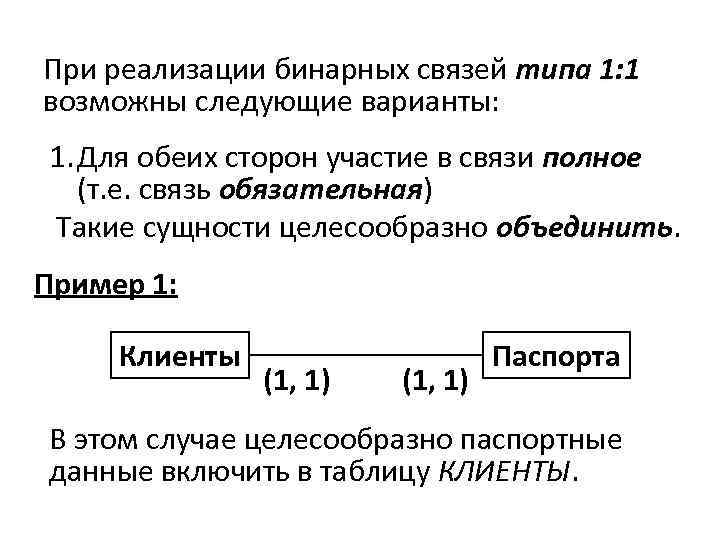 При реализации бинарных связей типа 1:1 возможны следующие варианты:

1. Для обеих сторон участие в связи полное (т.е. связь обязательная)

Такие сущности целесообразно объединить.

Пример 1:

Клиенты

(1, 1)

(1, 1)

Паспорта

В этом случае целесообразно паспортные данные включить в таблицу КЛИЕНТЫ.